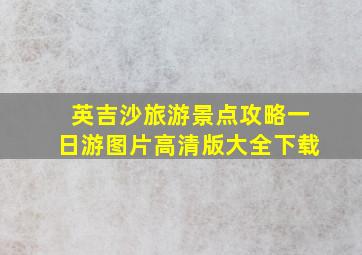 英吉沙旅游景点攻略一日游图片高清版大全下载